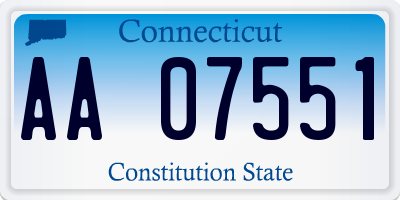 Connecticut

AA 07551

Constitution State